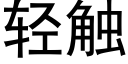 轻触